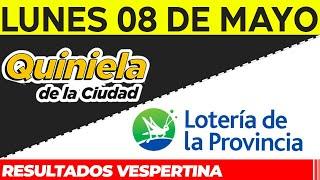 LUNES 08 DE MAYO

Quiniela de la Ciudad

Lotería de la Provincia

RESULTADOS VESPERTINA